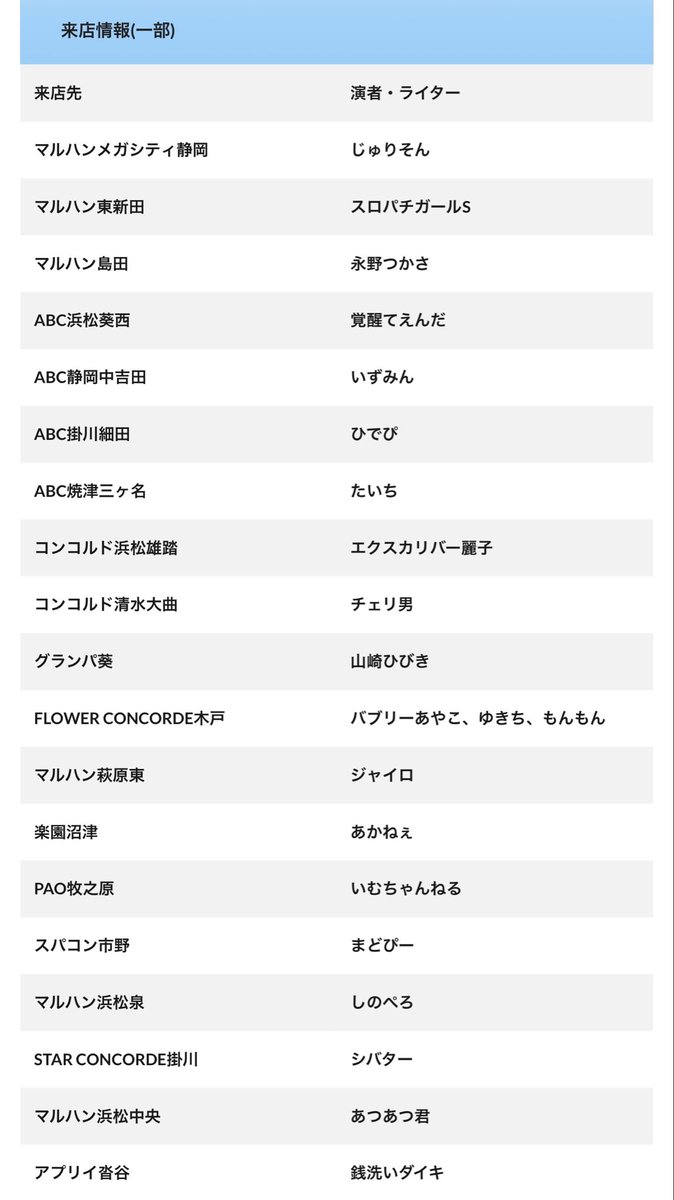 来店情報(一部)

| 来店先 | 演者・ライター |
|---|---|
| マルハンメガシティ静岡 | じゅりそん |
| マルハン東新田 | スロパチガールS |
| マルハン島田 | 永野つかさ |
| ABC浜松葵西 | 覚醒てえんだ |
| ABC静岡中吉田 | いずみん |
| ABC掛川細田 | ひでぴ |
| ABC焼津三ヶ名 | たいち |
| コンコルド浜松雄踏 | エクスカリバー麗子 |
| コンコルド清水大曲 | チェリ男 |
| グランパ葵 | 山崎ひびき |
| FLOWER CONCORDE木戸 | バブリーあやこ、ゆきち、もんもん |
| マルハン萩原東 | ジャイロ |
| 楽園沼津 | あかねぇ |
| PAO牧之原 | いむちゃんねる |
| スパコン市野 | まどぴー |
| マルハン浜松泉 | しのぺろ |
| STAR CONCORDE掛川 | シバター |
| マルハン浜松中央 | あつあつ君 |
| アプリイ沓谷 | 銭洗いダイキ |